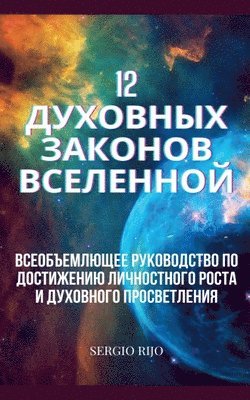 12
ДУХОВНЫХ ЗАКОНОВ ВСЕЛЕННОЙ

ВСЕОБЪЕМЛЮЩЕЕ РУКОВОДСТВО ПО ДОСТИЖЕНИЮ ЛИЧНОСТНОГО РОСТА И ДУХОВНОГО ПРОСВЕТЛЕНИЯ

SERGIO RIJO